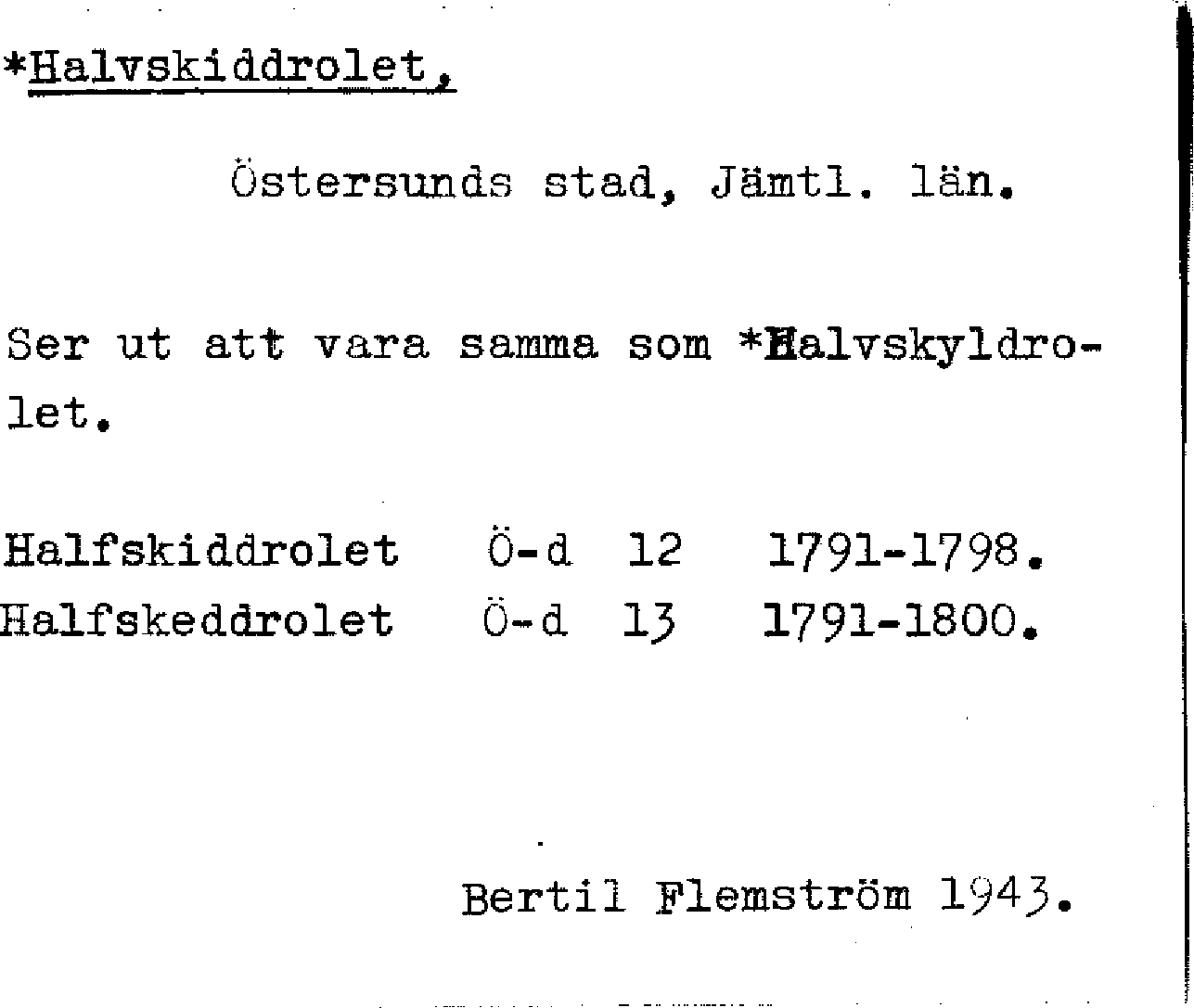 *Halvskiddrolet,

Östersunds stad, Jämtl. län.

Ser ut att vara samma som *Halvskyldrolet.

Halfskiddrolet Ö-d 12 1791-1798.
Halfskeddrolet Ö-d 13 1791-1800.

Bertil Flemström 1943.